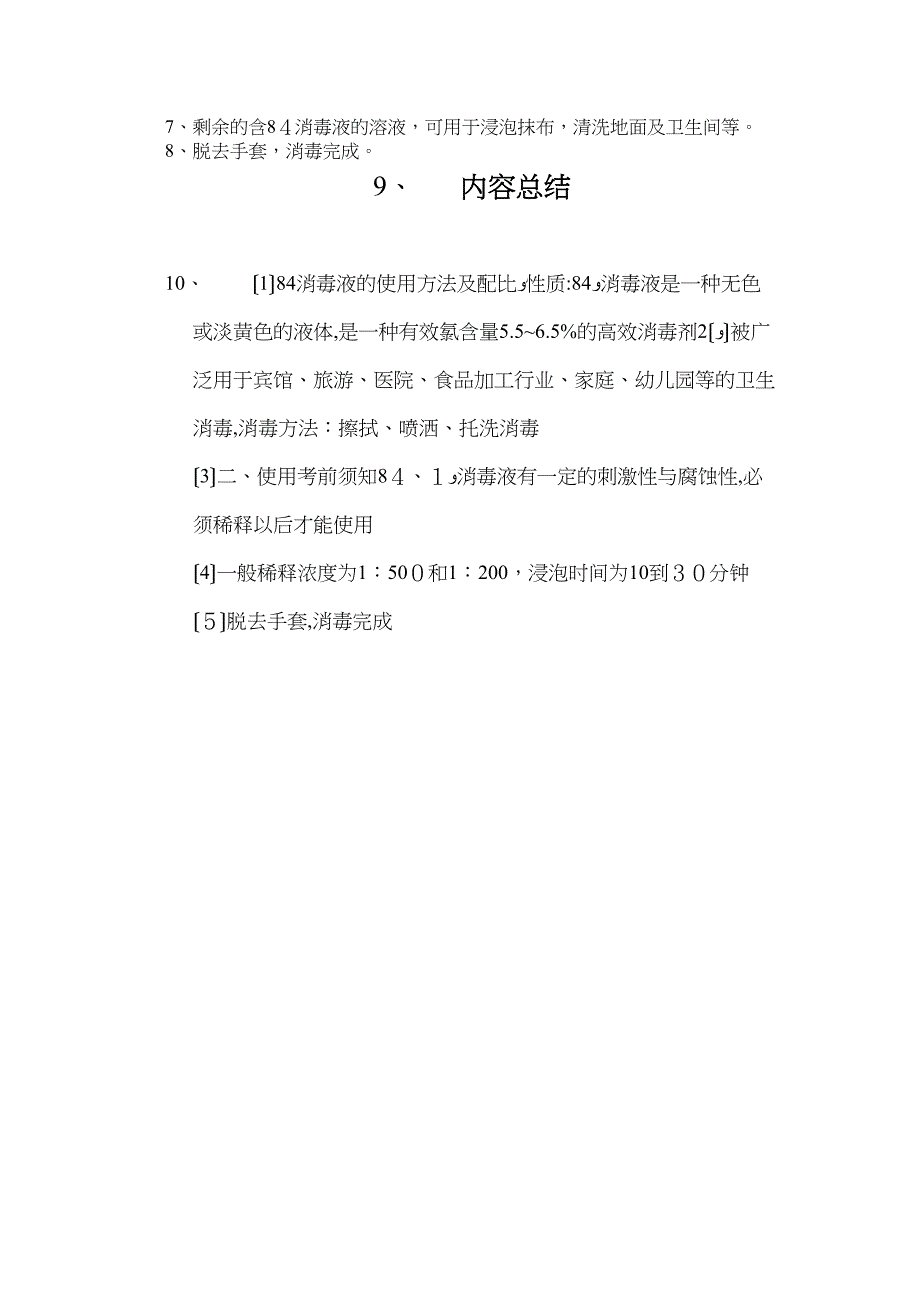 7、剩余的含84消毒液的溶液，可用于浸泡抹布，清洗地面及卫生间等。
8、脱去手套，消毒完成。

9、　内容总结

10、　[1]84消毒液的使用方法及配比و性质:84و消毒液是一种无色或淡黄色的液体,是一种有效氯含量5.5~6.5%的高效消毒剂2[و]被广泛用于宾馆、旅游、医院、食品加工行业、家庭、幼儿园等的卫生消毒,消毒方法：擦拭、喷洒、托洗消毒

[3]二、使用考前须知84、1و消毒液有一定的刺激性与腐蚀性,必须稀释以后才能使用

[4]一般稀释浓度为1：500和1：200，浸泡时间为10到30分钟

[5]脱去手套,消毒完成